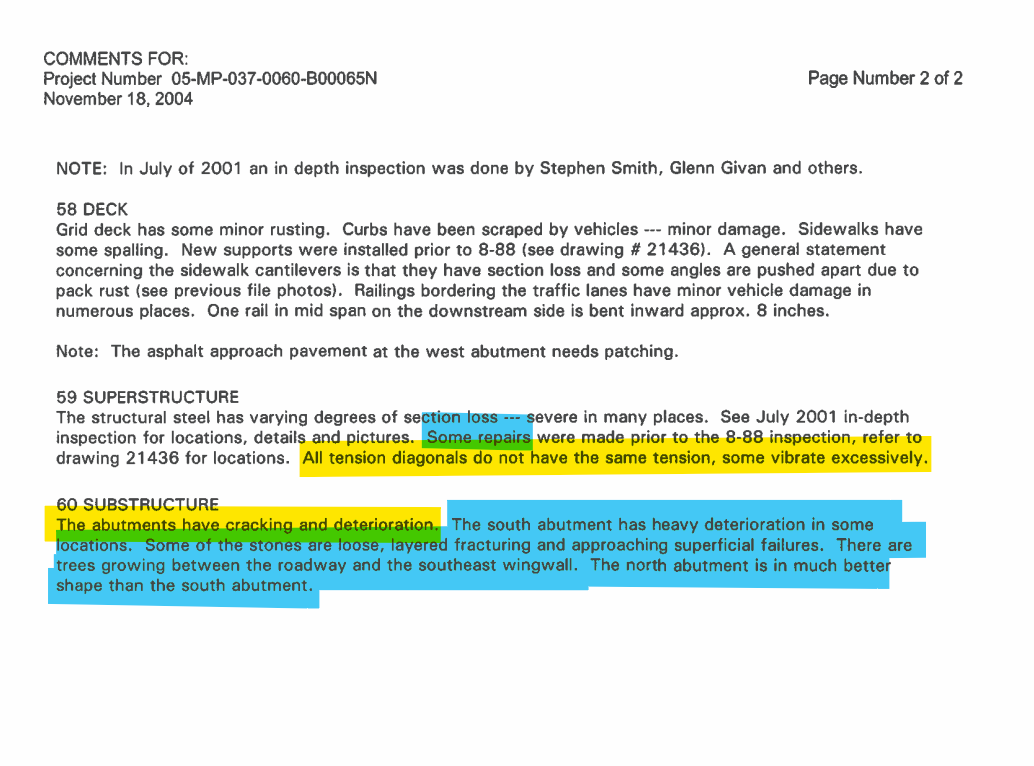 COMMENTS FOR:
Project Number 05-MP-037-0060-B00065N
November 18, 2004

Page Number 2 of 2

NOTE: In July of 2001 an in depth inspection was done by Stephen Smith, Glenn Givan and others.

58 DECK
Grid deck has some minor rusting. Curbs have been scraped by vehicles --- minor damage. Sidewalks have some spalling. New supports were installed prior to 8-88 (see drawing # 21436). A general statement concerning the sidewalk cantilevers is that they have section loss and some angles are pushed apart due to pack rust (see previous file photos). Railings bordering the traffic lanes have minor vehicle damage in numerous places. One rail in mid span on the downstream side is bent inward approx. 8 inches.

Note: The asphalt approach pavement at the west abutment needs patching.

59 SUPERSTRUCTURE
The structural steel has varying degrees of section loss --- severe in many places. See July 2001 in-depth inspection for locations, details and pictures. Some repairs were made prior to the 8-88 inspection, refer to drawing 21436 for locations. All tension diagonals do not have the same tension, some vibrate excessively.

60 SUBSTRUCTURE
The abutments have cracking and deterioration. The south abutment has heavy deterioration in some locations. Some of the stones are loose, layered fracturing and approaching superficial failures. There are trees growing between the roadway and the southeast wingwall. The north abutment is in much better shape than the south abutment.